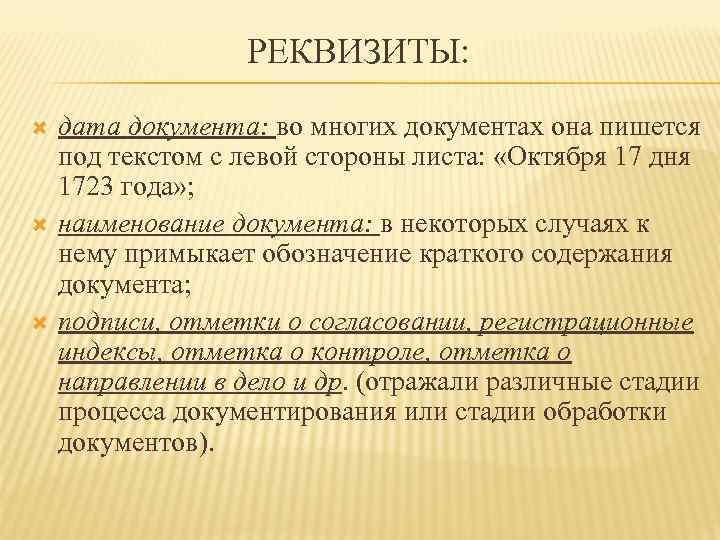 РЕКВИЗИТЫ:

дата документа: во многих документах она пишется под текстом с левой стороны листа: «Октября 17 дня 1723 года»;

наименование документа: в некоторых случаях к нему примыкает обозначение краткого содержания документа;

подписи, отметки о согласовании, регистрационные индексы, отметка о контроле, отметка о направлении в дело и др. (отражали различные стадии процесса документирования или стадии обработки документов).